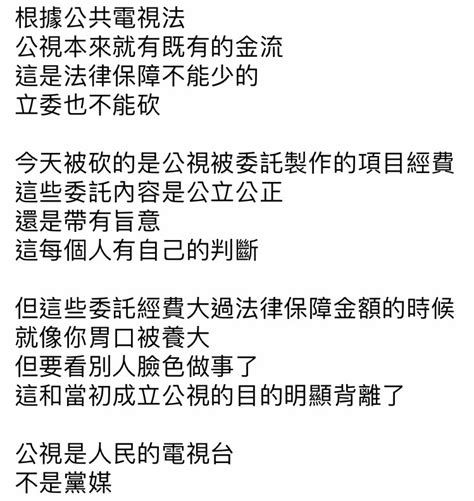 根據公共電視法
公視本來就有既有的金流
這是法律保障不能少的
立委也不能砍

今天被砍的是公視被委託製作的項目經費
這些委託內容是公立公正
還是帶有旨意
這每個人有自己的判斷

但這些委託經費大過法律保障金額的時候
就像你胃口被養大
但要看別人臉色做事了
這和當初成立公視的目的明顯背離了

公視是人民的電視台
不是黨媒